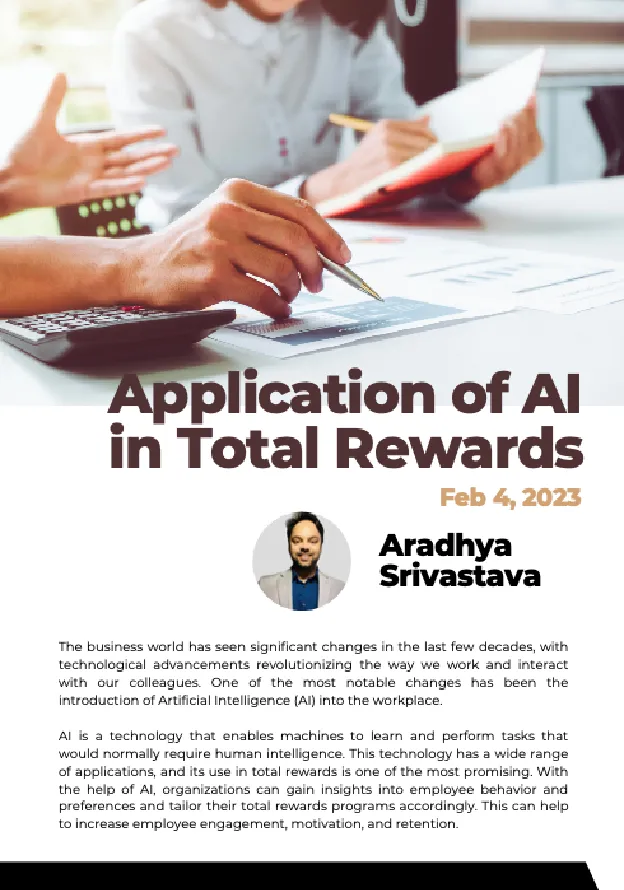 Application of AI in Total Rewards

Feb 4, 2023

Aradhya Srivastava

The business world has seen significant changes in the last few decades, with technological advancements revolutionizing the way we work and interact with our colleagues. One of the most notable changes has been the introduction of Artificial Intelligence (AI) into the workplace.

AI is a technology that enables machines to learn and perform tasks that would normally require human intelligence. This technology has a wide range of applications, and its use in total rewards is one of the most promising. With the help of AI, organizations can gain insights into employee behavior and preferences and tailor their total rewards programs accordingly. This can help to increase employee engagement, motivation, and retention.